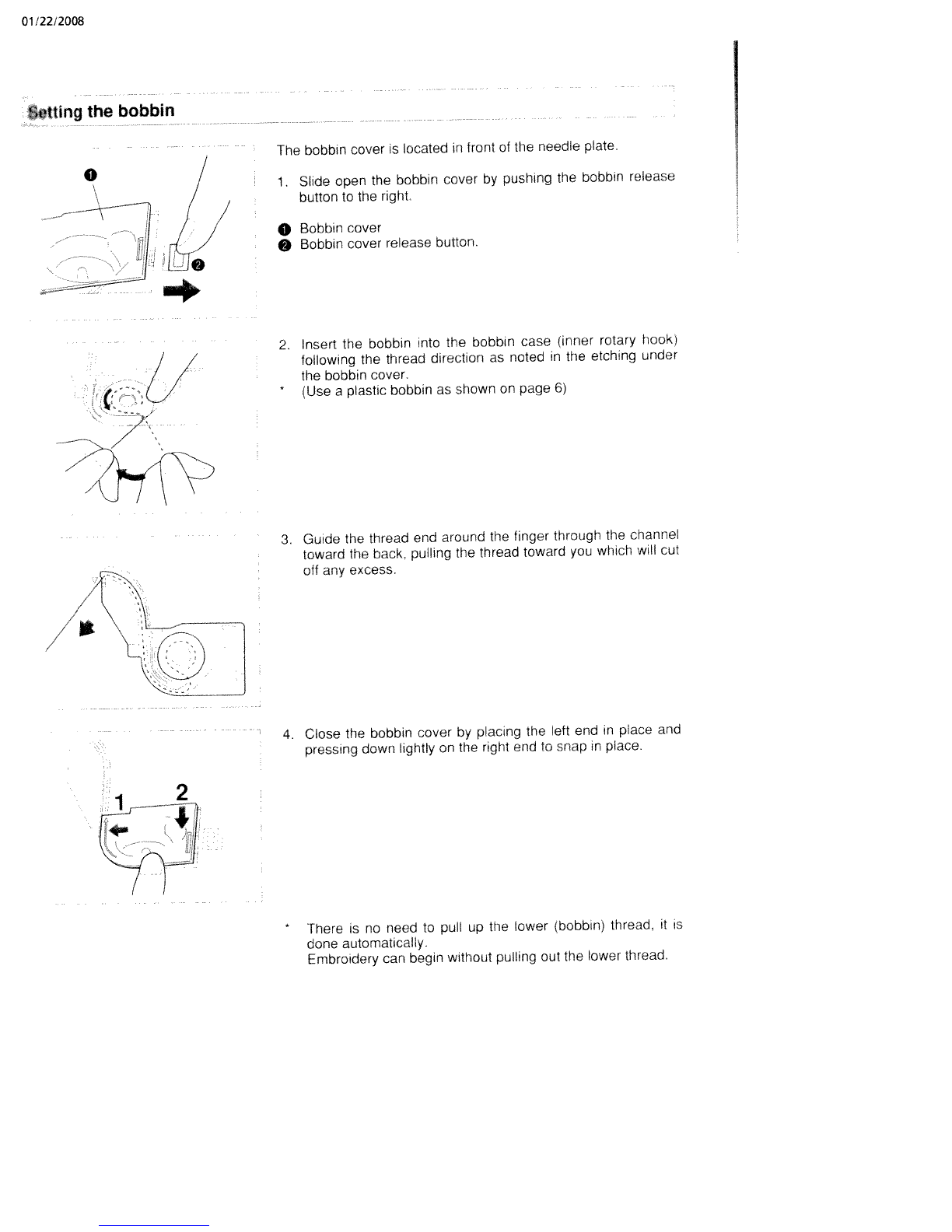 01/22/2008

Setting the bobbin

❶

❷

The bobbin cover is located in front of the needle plate.

1. Slide open the bobbin cover by pushing the bobbin release button to the right.

❶ Bobbin cover
❷ Bobbin cover release button.

2. Insert the bobbin into the bobbin case (inner rotary hook) following the thread direction as noted in the etching under the bobbin cover.
* (Use a plastic bobbin as shown on page 6)

3. Guide the thread end around the finger through the channel toward the back, pulling the thread toward you which will cut off any excess.

1 2

4. Close the bobbin cover by placing the left end in place and pressing down lightly on the right end to snap in place.

* There is no need to pull up the lower (bobbin) thread, it is done automatically.
Embroidery can begin without pulling out the lower thread.